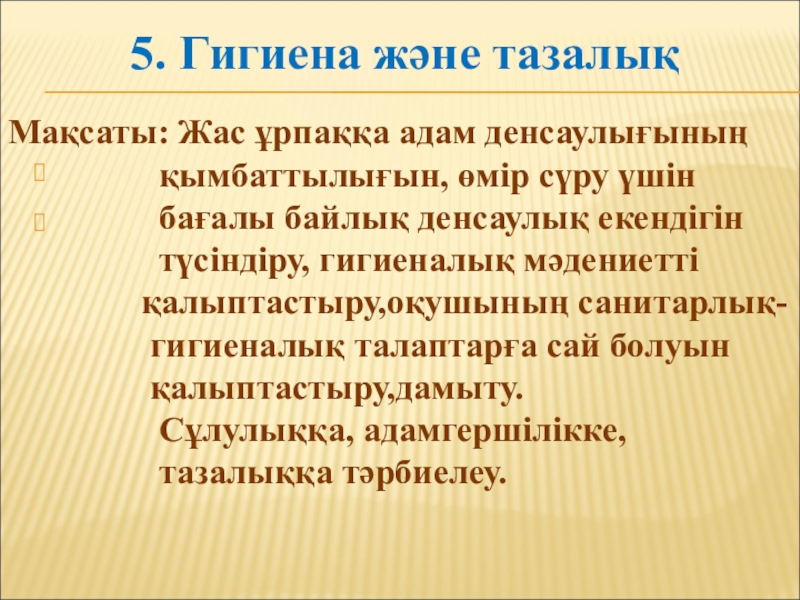 5. Гигиена және тазалық

Мақсаты: Жас ұрпаққа адам денсаулығының қымбаттылығын, өмір сүру үшін бағалы байлық денсаулық екендігін түсіндіру, гигиеналық мәдениетті қалыптастыру,оқушының санитарлық-гигиеналық талаптарға сай болуын қалыптастыру,дамыту. Сұлулыққа, адамгершілікке, тазалыққа тәрбиелеу.